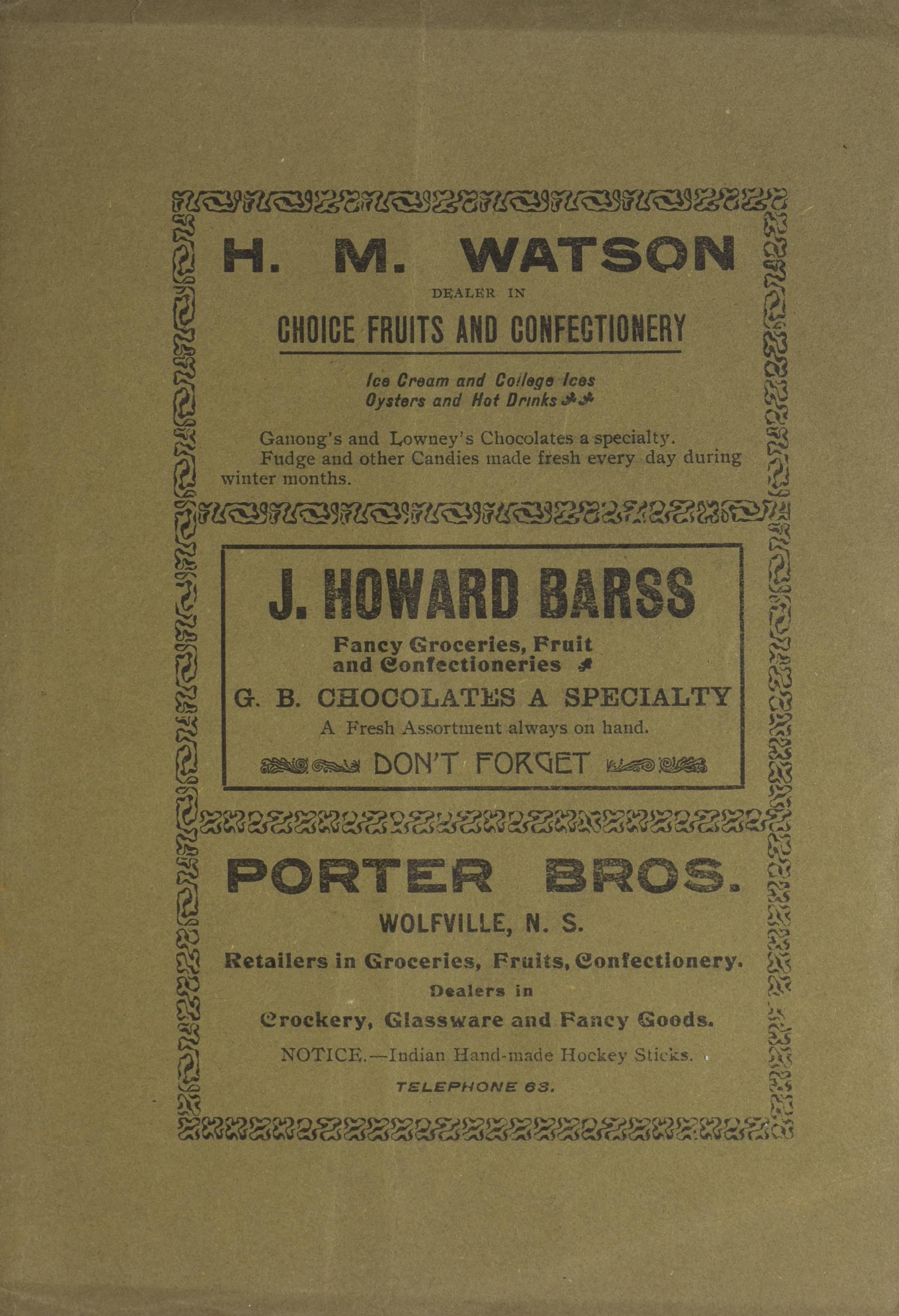 H. M. WATSON

DEALER IN

CHOICE FRUITS AND CONFECTIONERY

Ice Cream and College Ices
Oysters and Hot Drinks

Ganong's and Lowney's Chocolates a specialty.
Fudge and other Candies made fresh every day during winter months.

J. HOWARD BARSS

Fancy Groceries, Fruit and Confectioneries

G. B. CHOCOLATES A SPECIALTY

A Fresh Assortment always on hand.

DON'T FORGET

PORTER BROS.

WOLFVILLE, N. S.

Retailers in Groceries, Fruits, Confectionery.

Dealers in

Crockery, Glassware and Fancy Goods.

NOTICE.—Indian Hand-made Hockey Sticks.

TELEPHONE 63.